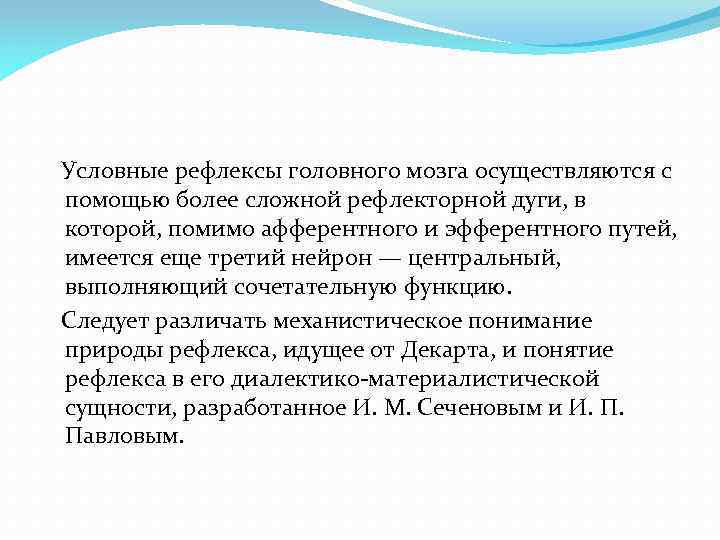 Условные рефлексы головного мозга осуществляются с помощью более сложной рефлекторной дуги, в которой, помимо афферентного и эфферентного путей, имеется еще третий нейрон — центральный, выполняющий сочетательную функцию.

Следует различать механистическое понимание природы рефлекса, идущее от Декарта, и понятие рефлекса в его диалектико-материалистической сущности, разработанное И. М. Сеченовым и И. П. Павловым.